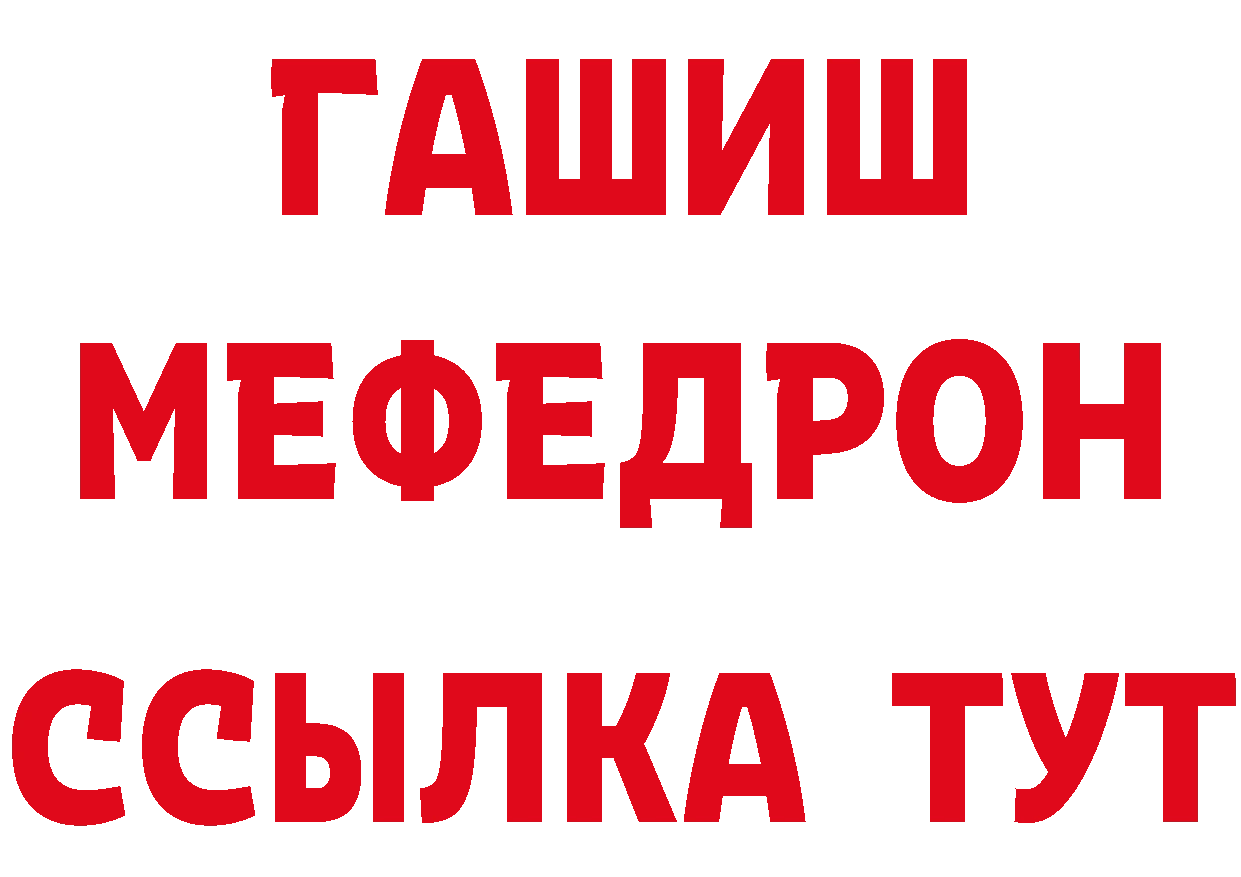 ГАШИШ
МЕФЕДРОН
ССЫЛКА ТУТ